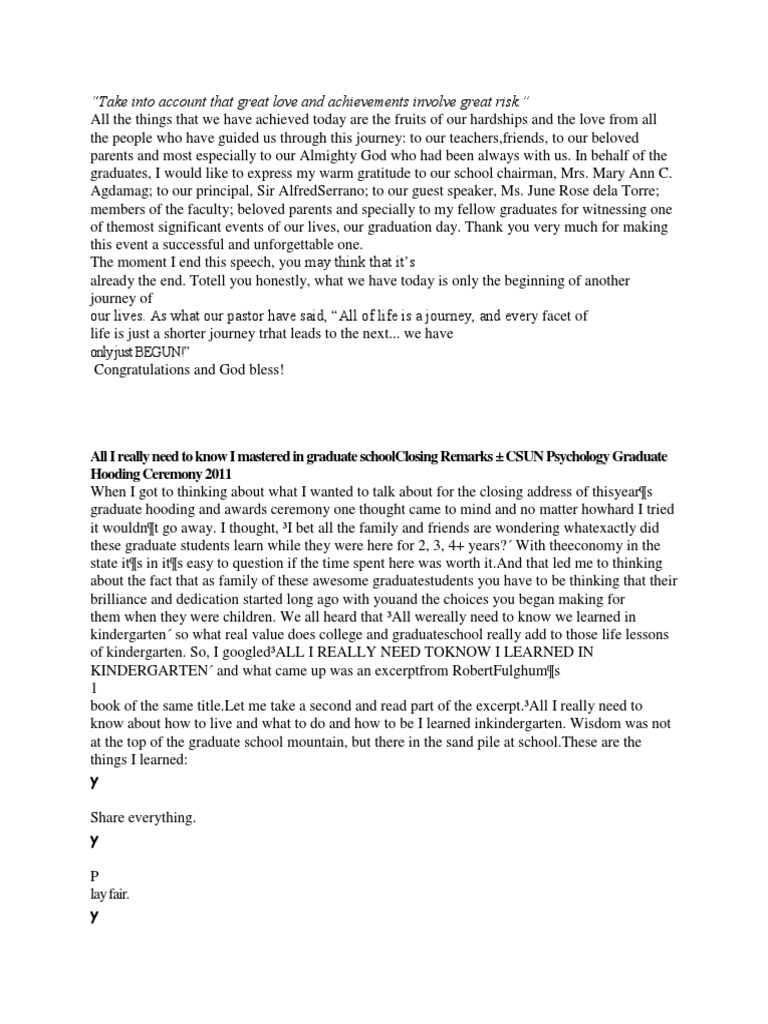 "Take into account that great love and achievements involve great risk."
All the things that we have achieved today are the fruits of our hardships and the love from all the people who have guided us through this journey: to our teachers,friends, to our beloved parents and most especially to our Almighty God who had been always with us. In behalf of the graduates, I would like to express my warm gratitude to our school chairman, Mrs. Mary Ann C. Agdamag; to our principal, Sir AlfredSerrano; to our guest speaker, Ms. June Rose dela Torre; members of the faculty; beloved parents and specially to my fellow graduates for witnessing one of themost significant events of our lives, our graduation day. Thank you very much for making this event a successful and unforgettable one.
The moment I end this speech, you may think that it's already the end. Totell you honestly, what we have today is only the beginning of another journey of our lives. As what our pastor have said, "All of life is a journey, and every facet of life is just a shorter journey trhat leads to the next... we have only just BEGUN!"
Congratulations and God bless!

All I really need to know I mastered in graduate schoolClosing Remarks ± CSUN Psychology Graduate Hooding Ceremony 2011
When I got to thinking about what I wanted to talk about for the closing address of thisyear¶s graduate hooding and awards ceremony one thought came to mind and no matter howhard I tried it wouldn¶t go away. I thought, ³I bet all the family and friends are wondering whatexactly did these graduate students learn while they were here for 2, 3, 4+ years?´ With theeconomy in the state it¶s in it¶s easy to question if the time spent here was worth it.And that led me to thinking about the fact that as family of these awesome graduatestudents you have to be thinking that their brilliance and dedication started long ago with youand the choices you began making for them when they were children. We all heard that ³All wereally need to know we learned in kindergarten´ so what real value does college and graduateschool really add to those life lessons of kindergarten. So, I googled³ALL I REALLY NEED TOKNOW I LEARNED IN KINDERGARTEN´ and what came up was an excerptfrom RobertFulghum¶s
1
book of the same title.Let me take a second and read part of the excerpt.³All I really need to know about how to live and what to do and how to be I learned inkindergarten. Wisdom was not at the top of the graduate school mountain, but there in the sand pile at school.These are the things I learned:
y
Share everything.
y
P
lay fair.
y